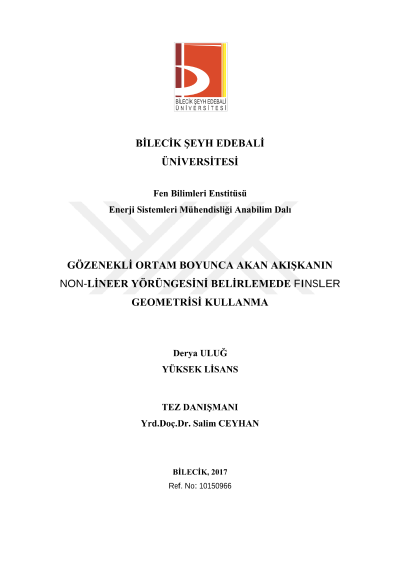 BİLECİK ŞEYH EDEBALİ
ÜNİVERSİTESİ

BİLECİK ŞEYH EDEBALİ
ÜNİVERSİTESİ

Fen Bilimleri Enstitüsü
Enerji Sistemleri Mühendisliği Anabilim Dalı

GÖZENEKLİ ORTAM BOYUNCA AKAN AKIŞKANIN NON-LİNEER YÖRÜNGESİNİ BELİRLEMEDE FINSLER GEOMETRİSİ KULLANMA

Derya ULUĞ
YÜKSEK LİSANS

TEZ DANIŞMANI
Yrd.Doç.Dr. Salim CEYHAN

BİLECİK, 2017
Ref. No: 10150966